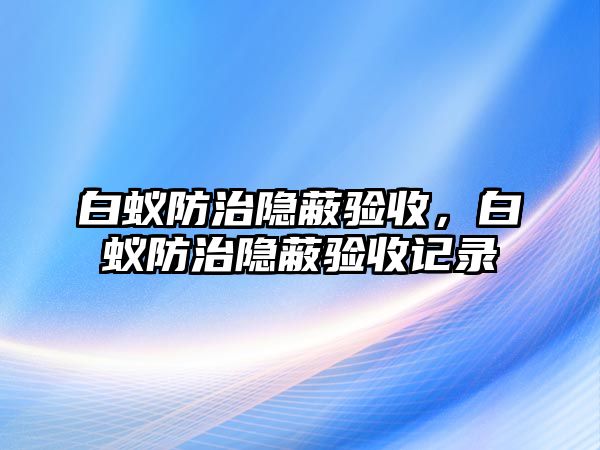 白蚁防治隐蔽验收，白蚁防治隐蔽验收记录